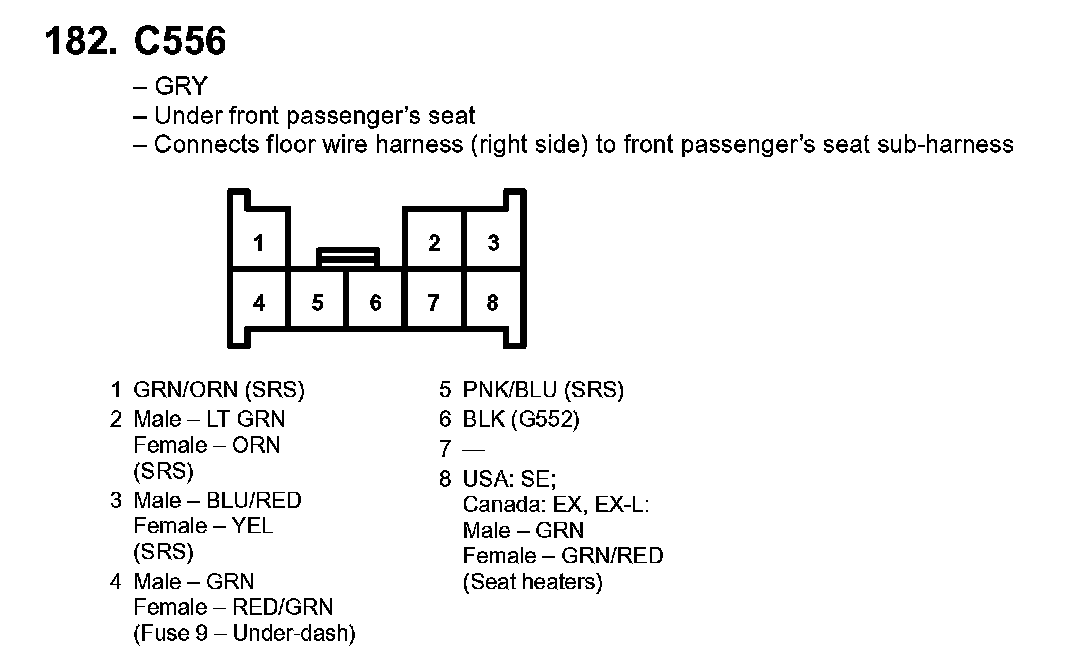 182. C556

– GRY
– Under front passenger's seat
– Connects floor wire harness (right side) to front passenger's seat sub-harness

1 2 3
4 5 6 7 8

1 GRN/ORN (SRS)
2 Male – LT GRN
Female – ORN
(SRS)
3 Male – BLU/RED
Female – YEL
(SRS)
4 Male – GRN
Female – RED/GRN
(Fuse 9 – Under-dash)

5 PNK/BLU (SRS)
6 BLK (G552)
7 —
8 USA: SE;
Canada: EX, EX-L:
Male – GRN
Female – GRN/RED
(Seat heaters)